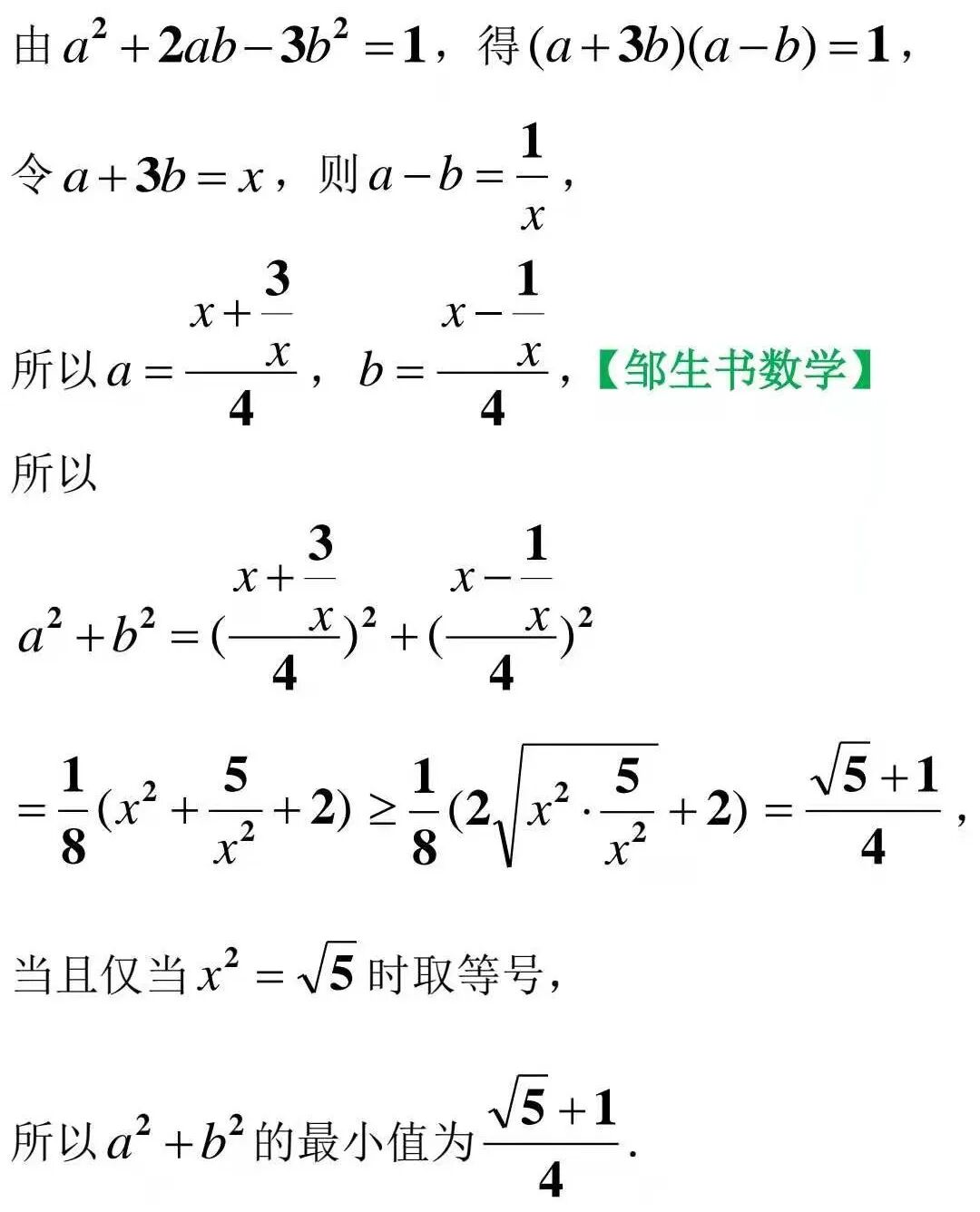 由$a^2+2ab-3b^2=1$，得$(a+3b)(a-b)=1$，

令$a+3b=x$，则$a-b=\frac{1}{x}$，

所以$a=\frac{x+\frac{3}{x}}{4}$，$b=\frac{x-\frac{1}{x}}{4}$，【邹生书数学】

所以

$a^2+b^2=(\frac{x+\frac{3}{x}}{4})^2+(\frac{x-\frac{1}{x}}{4})^2$

$=\frac{1}{8}(x^2+\frac{5}{x^2}+2)\geq\frac{1}{8}(2\sqrt{x^2\cdot\frac{5}{x^2}}+2)=\frac{\sqrt{5}+1}{4}$，

当且仅当$x^2=\sqrt{5}$时取等号，

所以$a^2+b^2$的最小值为$\frac{\sqrt{5}+1}{4}$.